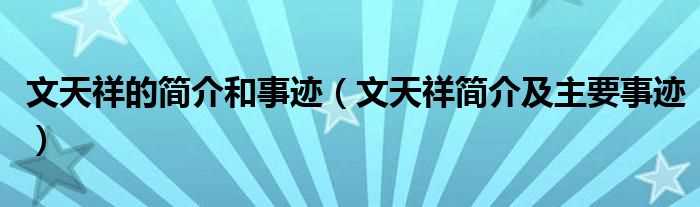 文天祥的简介和事迹（文天祥简介及主要事迹）